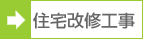 住宅改修工事